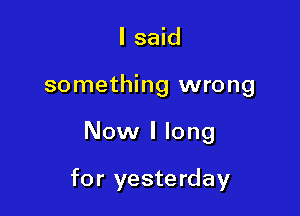 I said
something wrong
Now I long
for yesterday